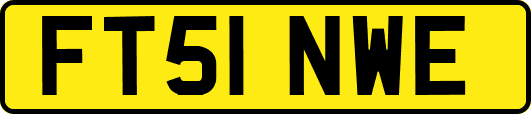 FT51 NWE